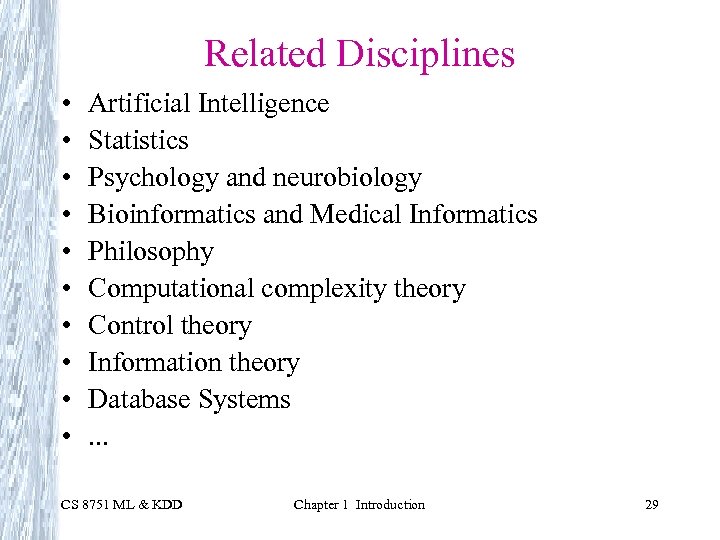 Related Disciplines

• Artificial Intelligence
• Statistics
• Psychology and neurobiology
• Bioinformatics and Medical Informatics
• Philosophy
• Computational complexity theory
• Control theory
• Information theory
• Database Systems
• ...

CS 8751 ML & KDD Chapter 1 Introduction 29